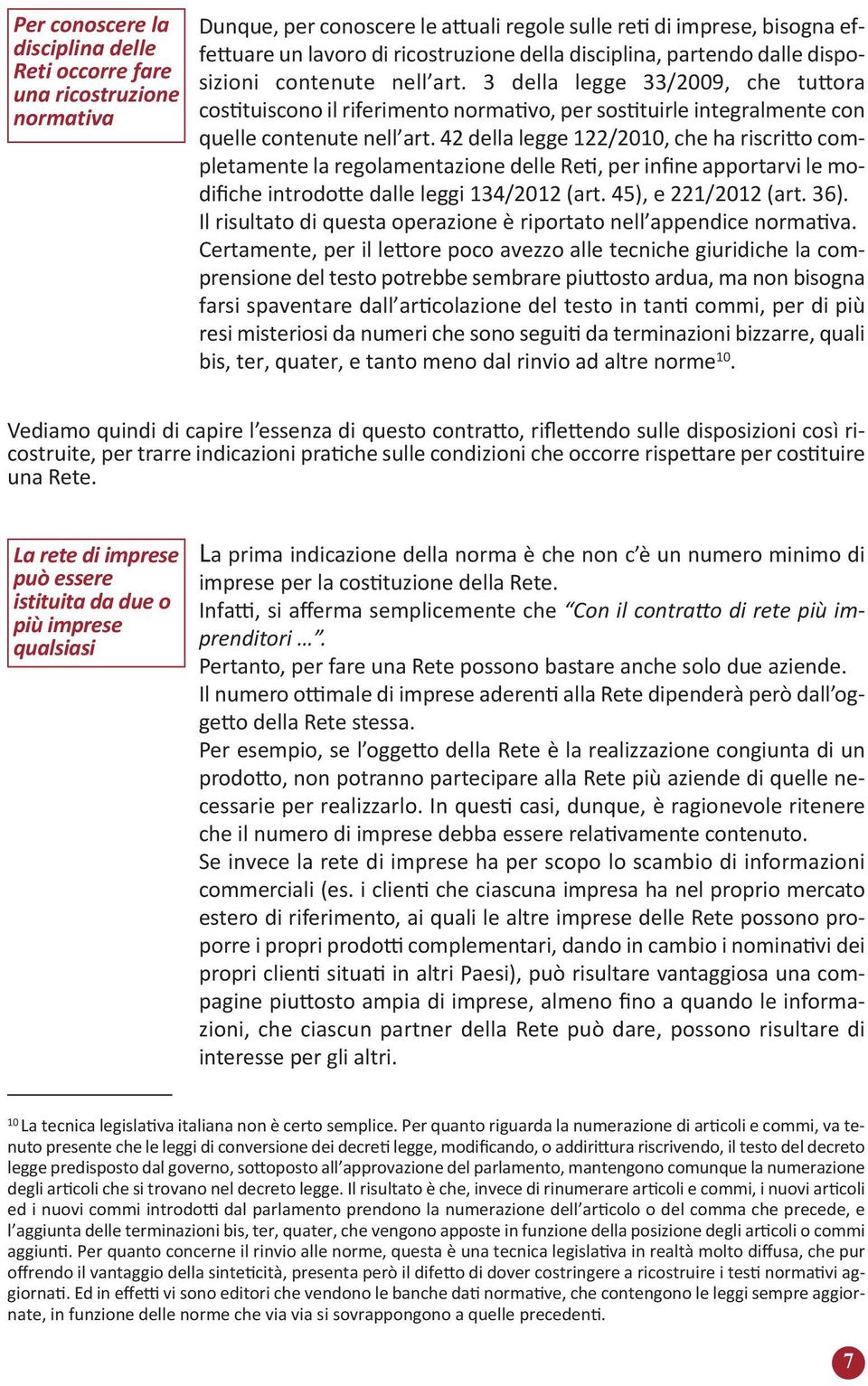 Per conoscere la disciplina delle Reti occorre fare una ricostruzione normativa

Dunque, per conoscere le attuali regole sulle reti di imprese, bisogna effettuare un lavoro di ricostruzione della disciplina, partendo dalle disposizioni contenute nell'art. 3 della legge 33/2009, che tuttora costituiscono il riferimento normativo, per sostituirle integralmente con quelle contenute nell'art. 42 della legge 122/2010, che ha riscritto completamente la regolamentazione delle Reti, per infine apportarvi le modifiche introdotte dalle leggi 134/2012 (art. 45), e 221/2012 (art. 36).
Il risultato di questa operazione è riportato nell'appendice normativa.
Certamente, per il lettore poco avezzo alle tecniche giuridiche la comprensione del testo potrebbe sembrare piuttosto ardua, ma non bisogna farsi spaventare dall'articolazione del testo in tanti commi, per di più resi misteriosi da numeri che sono seguiti da terminazioni bizzarre, quali bis, ter, quater, e tanto meno dal rinvio ad altre norme$^{10}$.

Vediamo quindi di capire l'essenza di questo contratto, riflettendo sulle disposizioni così ricostruite, per trarre indicazioni pratiche sulle condizioni che occorre rispettare per costituire una Rete.

La rete di imprese può essere istituita da due o più imprese qualsiasi

La prima indicazione della norma è che non c'è un numero minimo di imprese per la costituzione della Rete.
Infatti, si afferma semplicemente che "Con il contratto di rete più imprenditori …".
Pertanto, per fare una Rete possono bastare anche solo due aziende.
Il numero ottimale di imprese aderenti alla Rete dipenderà però dall'oggetto della Rete stessa.
Per esempio, se l'oggetto della Rete è la realizzazione congiunta di un prodotto, non potranno partecipare alla Rete più aziende di quelle necessarie per realizzarlo. In questi casi, dunque, è ragionevole ritenere che il numero di imprese debba essere relativamente contenuto.
Se invece la rete di imprese ha per scopo lo scambio di informazioni commerciali (es. i clienti che ciascuna impresa ha nel proprio mercato estero di riferimento, ai quali le altre imprese delle Rete possono proporre i propri prodotti complementari, dando in cambio i nominativi dei propri clienti situati in altri Paesi), può risultare vantaggiosa una compagine piuttosto ampia di imprese, almeno fino a quando le informazioni, che ciascun partner della Rete può dare, possono risultare di interesse per gli altri.

$^{10}$ La tecnica legislativa italiana non è certo semplice. Per quanto riguarda la numerazione di articoli e commi, va tenuto presente che le leggi di conversione dei decreti legge, modificando, o addirittura riscrivendo, il testo del decreto legge predisposto dal governo, sottoposto all'approvazione del parlamento, mantengono comunque la numerazione degli articoli che si trovano nel decreto legge. Il risultato è che, invece di rinumerare articoli e commi, i nuovi articoli ed i nuovi commi introdotti dal parlamento prendono la numerazione dell'articolo o del comma che precede, e l'aggiunta delle terminazioni bis, ter, quater, che vengono apposte in funzione della posizione degli articoli o commi aggiunti. Per quanto concerne il rinvio alle norme, questa è una tecnica legislativa in realtà molto diffusa, che pur offrendo il vantaggio della sinteticità, presenta però il difetto di dover costringere a ricostruire i testi normativi aggiornati. Ed in effetti vi sono editori che vendono le banche dati normative, che contengono le leggi sempre aggiornate, in funzione delle norme che via via si sovrappongono a quelle precedenti.

7